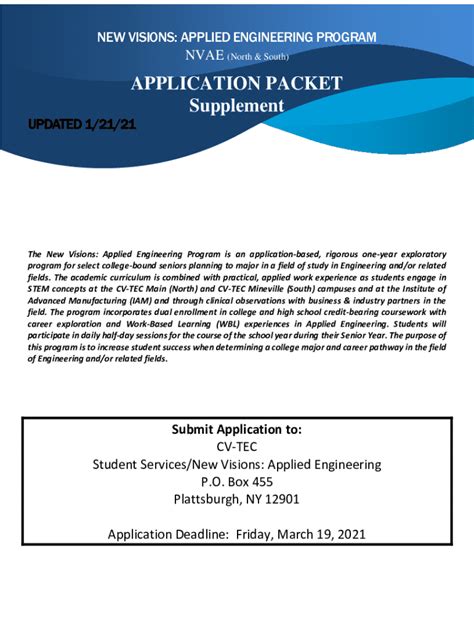 NEW VISIONS: APPLIED ENGINEERING PROGRAM
NVAE (North & South)

APPLICATION PACKET
Supplement

UPDATED 1/21/21

The New Visions: Applied Engineering Program is an application-based, rigorous one-year exploratory program for select college-bound seniors planning to major in a field of study in Engineering and/or related fields. The academic curriculum is combined with practical, applied work experience as students engage in STEM concepts at the CV-TEC Main (North) and CV-TEC Mineville (South) campuses and at the Institute of Advanced Manufacturing (IAM) and through clinical observations with business & industry partners in the field. The program incorporates dual enrollment in college and high school credit-bearing coursework with career exploration and Work-Based Learning (WBL) experiences in Applied Engineering. Students will participate in daily half-day sessions for the course of the school year during their Senior Year. The purpose of this program is to increase student success when determining a college major and career pathway in the field of Engineering and/or related fields.

Submit Application to:
CV-TEC
Student Services/New Visions: Applied Engineering
P.O. Box 455
Plattsburgh, NY 12901

Application Deadline: Friday, March 19, 2021